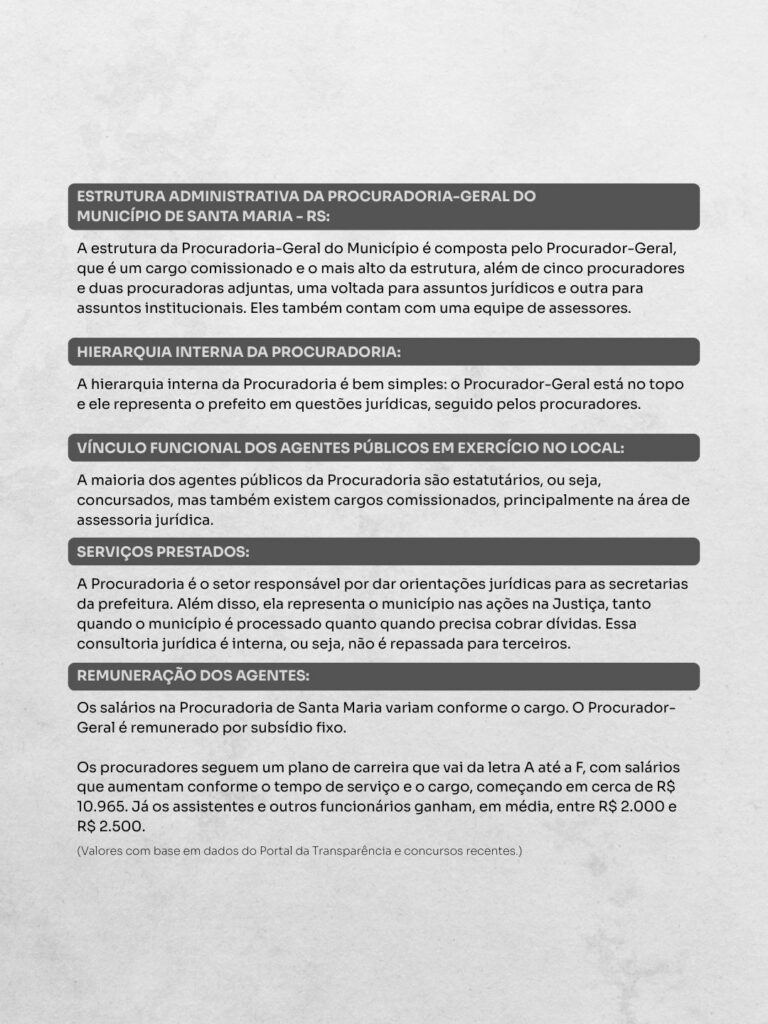 ESTRUTURA ADMINISTRATIVA DA PROCURADORIA-GERAL DO MUNICÍPIO DE SANTA MARIA - RS:

A estrutura da Procuradoria-Geral do Município é composta pelo Procurador-Geral, que é um cargo comissionado e o mais alto da estrutura, além de cinco procuradores e duas procuradoras adjuntas, uma voltada para assuntos jurídicos e outra para assuntos institucionais. Eles também contam com uma equipe de assessores.

HIERARQUIA INTERNA DA PROCURADORIA:

A hierarquia interna da Procuradoria é bem simples: o Procurador-Geral está no topo e ele representa o prefeito em questões jurídicas, seguido pelos procuradores.

VÍNCULO FUNCIONAL DOS AGENTES PÚBLICOS EM EXERCÍCIO NO LOCAL:

A maioria dos agentes públicos da Procuradoria são estatutários, ou seja, concursados, mas também existem cargos comissionados, principalmente na área de assessoria jurídica.

SERVIÇOS PRESTADOS:

A Procuradoria é o setor responsável por dar orientações jurídicas para as secretarias da prefeitura. Além disso, ela representa o município nas ações na Justiça, tanto quando o município é processado quanto quando precisa cobrar dívidas. Essa consultoria jurídica é interna, ou seja, não é repassada para terceiros.

REMUNERAÇÃO DOS AGENTES:

Os salários na Procuradoria de Santa Maria variam conforme o cargo. O Procurador-Geral é remunerado por subsídio fixo.

Os procuradores seguem um plano de carreira que vai da letra A até a F, com salários que aumentam conforme o tempo de serviço e o cargo, começando em cerca de R$ 10.965. Já os assistentes e outros funcionários ganham, em média, entre R$ 2.000 e R$ 2.500.

(Valores com base em dados do Portal da Transparência e concursos recentes.)